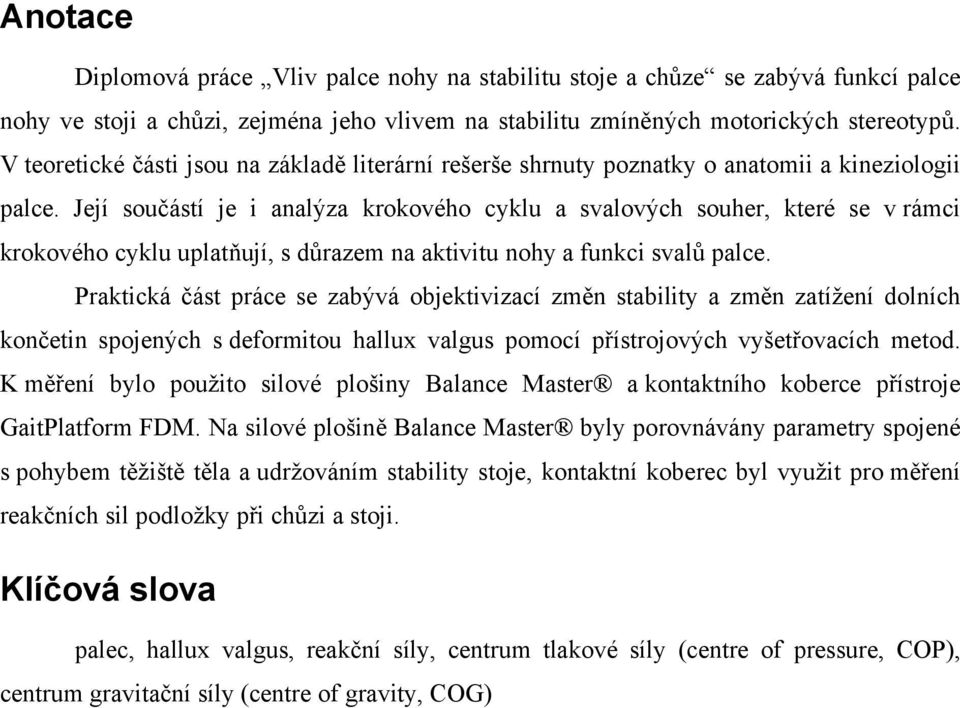 Anotace

Diplomová práce „Vliv palce nohy na stabilitu stoje a chůze“ se zabývá funkcí palce nohy ve stoji a chůzi, zejména jeho vlivem na stabilitu zmíněných motorických stereotypů. V teoretické části jsou na základě literární rešerše shrnuty poznatky o anatomii a kineziologii palce. Její součástí je i analýza krokového cyklu a svalových souher, které se v rámci krokového cyklu uplatňují, s důrazem na aktivitu nohy a funkci svalů palce.

Praktická část práce se zabývá objektivizací změn stability a změn zatížení dolních končetin spojených s deformitou hallux valgus pomocí přístrojových vyšetřovacích metod. K měření bylo použito silové plošiny Balance Master® a kontaktního koberce přístroje GaitPlatform FDM. Na silové plošině Balance Master® byly porovnávány parametry spojené s pohybem těžiště těla a udržováním stability stoje, kontaktní koberec byl využit pro měření reakčních sil podložky při chůzi a stoji.

Klíčová slova

palec, hallux valgus, reakční síly, centrum tlakové síly (centre of pressure, COP), centrum gravitační síly (centre of gravity, COG)